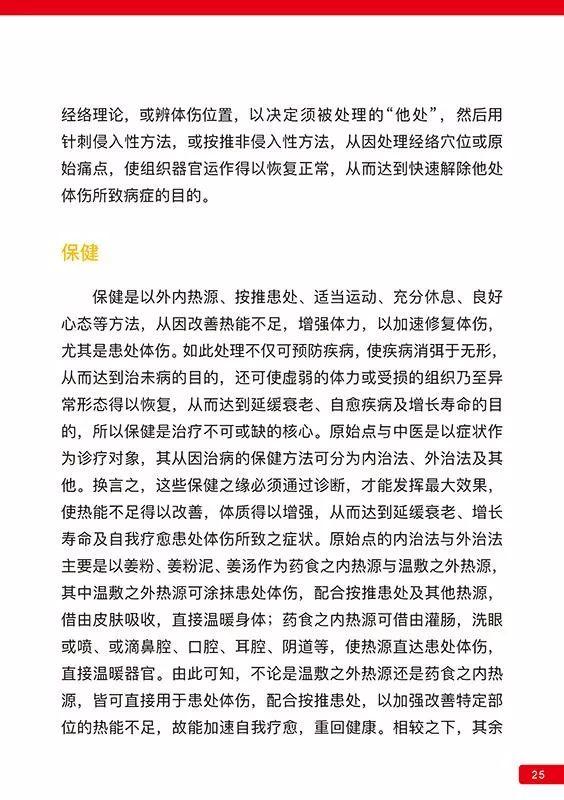 经络理论，或辨体伤位置，以决定须被处理的“他处”，然后用针刺侵入性方法，或按推非侵入性方法，从因处理经络穴位或原始痛点，使组织器官运作得以恢复正常，从而达到快速解除他处体伤所致病症的目的。

保健

保健是以外内热源、按推患处、适当运动、充分休息、良好心态等方法，从因改善热能不足，增强体力，以加速修复体伤，尤其是患处体伤。如此处理不仅可预防疾病，使疾病消弭于无形，从而达到治未病的目的，还可使虚弱的体力或受损的组织乃至异常形态得以恢复，从而达到延缓衰老、自愈疾病及增长寿命的目的，所以保健是治疗不可或缺的核心。原始点与中医是以症状作为诊疗对象，其从因治病的保健方法可分为内治法、外治法及其他。换言之，这些保健之缘必须通过诊断，才能发挥最大效果，使热能不足得以改善，体质得以增强，从而达到延缓衰老、增长寿命及自我疗愈患处体伤所致之症状。原始点的内治法与外治法主要是以姜粉、姜粉泥、姜汤作为药食之内热源与温敷之外热源，其中温敷之外热源可涂抹患处体伤，配合按推患处及其他热源，借由皮肤吸收，直接温暖身体；药食之内热源可借由灌肠，洗眼或喷、或滴鼻腔、口腔、耳腔、阴道等，使热源直达患处体伤，直接温暖器官。由此可知，不论是温敷之外热源还是药食之内热源，皆可直接用于患处体伤，配合按推患处，以加强改善特定部位的热能不足，故能加速自我疗愈，重回健康。相较之下，其余

25